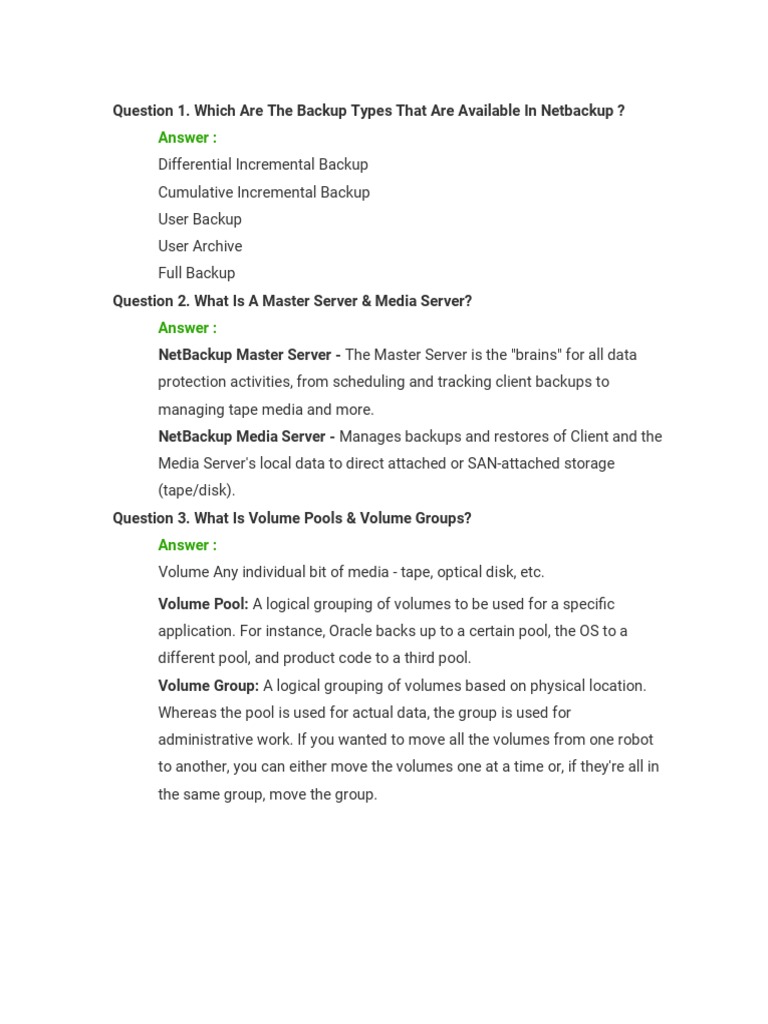 Question 1. Which Are The Backup Types That Are Available In Netbackup ?

Answer :

Differential Incremental Backup

Cumulative Incremental Backup

User Backup

User Archive

Full Backup

Question 2. What Is A Master Server & Media Server?

Answer :

NetBackup Master Server - The Master Server is the "brains" for all data protection activities, from scheduling and tracking client backups to managing tape media and more.

NetBackup Media Server - Manages backups and restores of Client and the Media Server's local data to direct attached or SAN-attached storage (tape/disk).

Question 3. What Is Volume Pools & Volume Groups?

Answer :

Volume Any individual bit of media - tape, optical disk, etc.

Volume Pool: A logical grouping of volumes to be used for a specific application. For instance, Oracle backs up to a certain pool, the OS to a different pool, and product code to a third pool.

Volume Group: A logical grouping of volumes based on physical location. Whereas the pool is used for actual data, the group is used for administrative work. If you wanted to move all the volumes from one robot to another, you can either move the volumes one at a time or, if they're all in the same group, move the group.